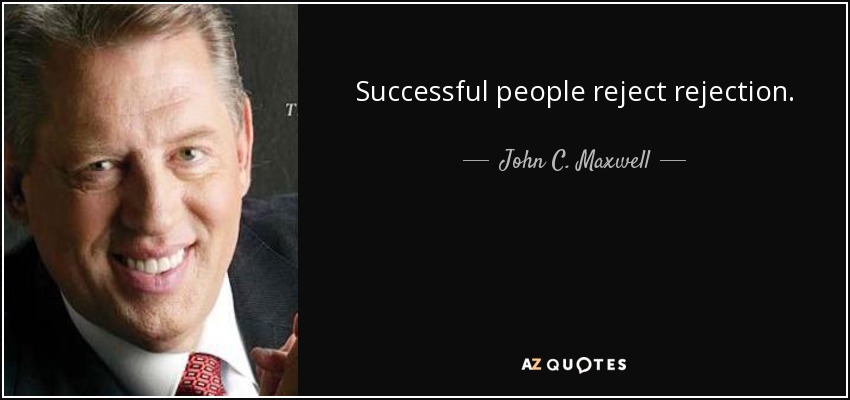 Successful people reject rejection.

— John C. Maxwell —

AZ QUOTES